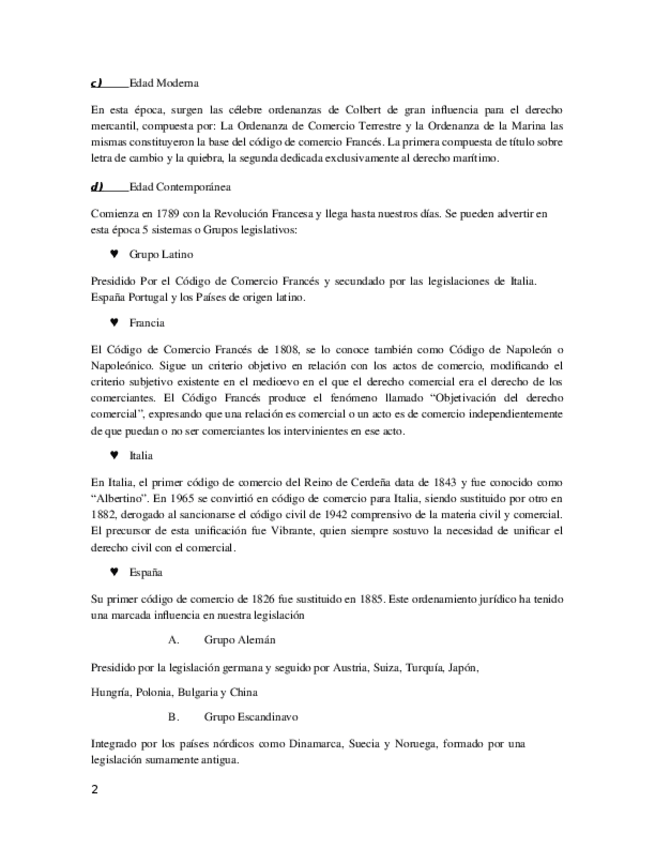 c) Edad Moderna

En esta época, surgen las célebre ordenanzas de Colbert de gran influencia para el derecho mercantil, compuesta por: La Ordenanza de Comercio Terrestre y la Ordenanza de la Marina las mismas constituyeron la base del código de comercio Francés. La primera compuesta de título sobre letra de cambio y la quiebra, la segunda dedicada exclusivamente al derecho marítimo.

d) Edad Contemporánea

Comienza en 1789 con la Revolución Francesa y llega hasta nuestros días. Se pueden advertir en esta época 5 sistemas o Grupos legislativos:

♥ Grupo Latino

Presidido Por el Código de Comercio Francés y secundado por las legislaciones de Italia. España Portugal y los Países de origen latino.

♥ Francia

El Código de Comercio Francés de 1808, se lo conoce también como Código de Napoleón o Napoleónico. Sigue un criterio objetivo en relación con los actos de comercio, modificando el criterio subjetivo existente en el medioevo en el que el derecho comercial era el derecho de los comerciantes. El Código Francés produce el fenómeno llamado "Objetivación del derecho comercial", expresando que una relación es comercial o un acto es de comercio independientemente de que puedan o no ser comerciantes los intervinientes en ese acto.

♥ Italia

En Italia, el primer código de comercio del Reino de Cerdeña data de 1843 y fue conocido como "Albertino". En 1965 se convirtió en código de comercio para Italia, siendo sustituido por otro en 1882, derogado al sancionarse el código civil de 1942 comprensivo de la materia civil y comercial. El precursor de esta unificación fue Vibrante, quien siempre sostuvo la necesidad de unificar el derecho civil con el comercial.

♥ España

Su primer código de comercio de 1826 fue sustituido en 1885. Este ordenamiento jurídico ha tenido una marcada influencia en nuestra legislación

A. Grupo Alemán

Presidido por la legislación germana y seguido por Austria, Suiza, Turquía, Japón,

Hungría, Polonia, Bulgaria y China

B. Grupo Escandinavo

Integrado por los países nórdicos como Dinamarca, Suecia y Noruega, formado por una legislación sumamente antigua.

2